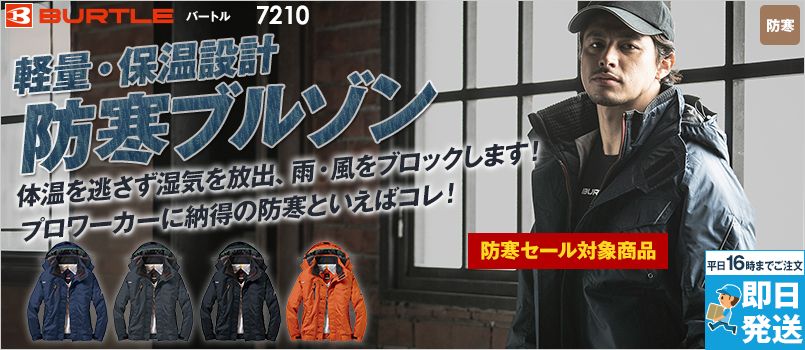 BURTLE バートル 7210

防寒

軽量・保温設計
防寒ブルゾン

体温を逃さず湿気を放出、雨・風をブロックします!
プロワーカーに納得の防寒といえばコレ!

BURTLE

防寒セール対象商品

平日16時までご注文
即日発送